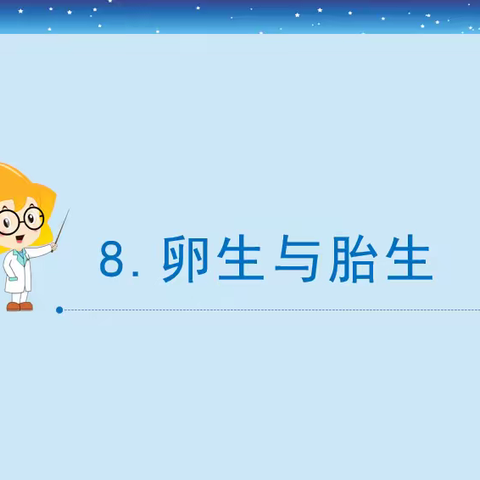 8. 卵生与胎生